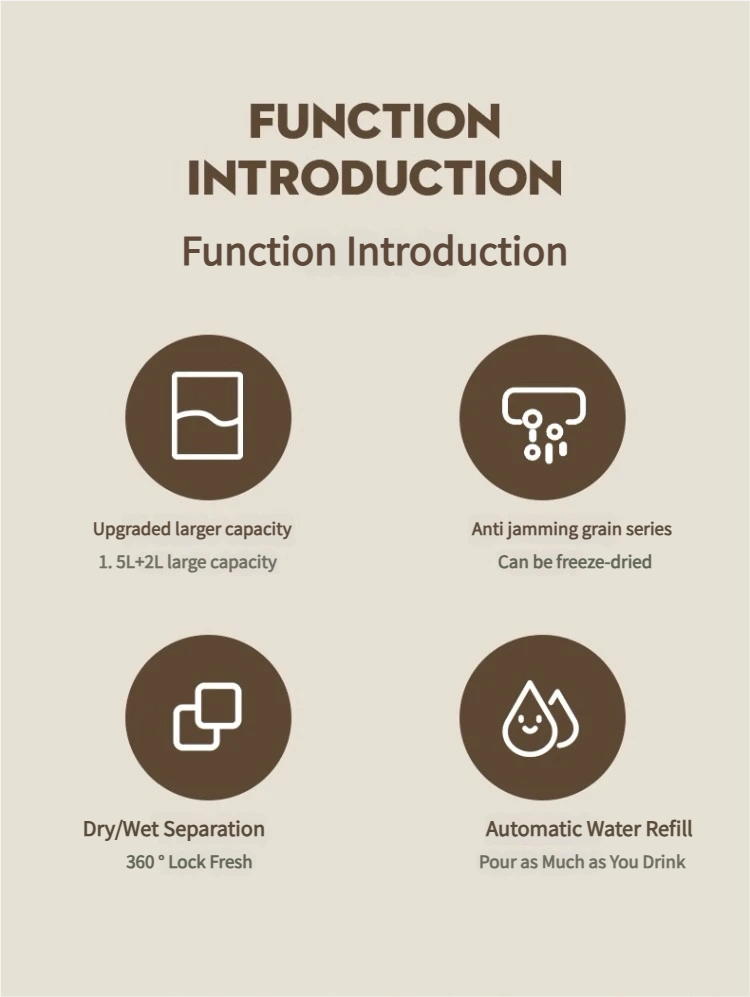 FUNCTION INTRODUCTION

Function Introduction

Upgraded larger capacity

1. 5L+2L large capacity

Anti jamming grain series

Can be freeze-dried

Dry/Wet Separation

360 ° Lock Fresh

Automatic Water Refill

Pour as Much as You Drink